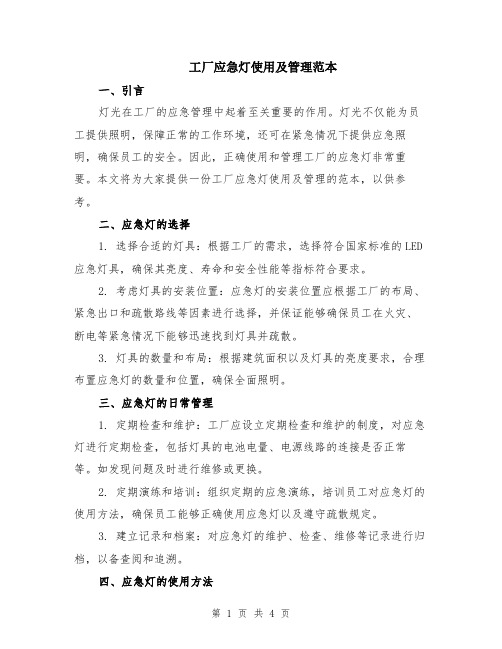 工厂应急灯使用及管理范本

一、引言

灯光在工厂的应急管理中起着至关重要的作用。灯光不仅能为员工提供照明，保障正常的工作环境，还可在紧急情况下提供应急照明，确保员工的安全。因此，正确使用和管理工厂的应急灯非常重要。本文将为大家提供一份工厂应急灯使用及管理的范本，以供参考。

二、应急灯的选择

1. 选择合适的灯具：根据工厂的需求，选择符合国家标准的LED应急灯具，确保其亮度、寿命和安全性能等指标符合要求。

2. 考虑灯具的安装位置：应急灯的安装位置应根据工厂的布局、紧急出口和疏散路线等因素进行选择，并保证能够确保员工在火灾、断电等紧急情况下能够迅速找到灯具并疏散。

3. 灯具的数量和布局：根据建筑面积以及灯具的亮度要求，合理布置应急灯的数量和位置，确保全面照明。

三、应急灯的日常管理

1. 定期检查和维护：工厂应设立定期检查和维护的制度，对应急灯进行定期检查，包括灯具的电池电量、电源线路的连接是否正常等。如发现问题及时进行维修或更换。

2. 定期演练和培训：组织定期的应急演练，培训员工对应急灯的使用方法，确保员工能够正确使用应急灯以及遵守疏散规定。

3. 建立记录和档案：对应急灯的维护、检查、维修等记录进行归档，以备查阅和追溯。

四、应急灯的使用方法

第 1 页 共 4 页